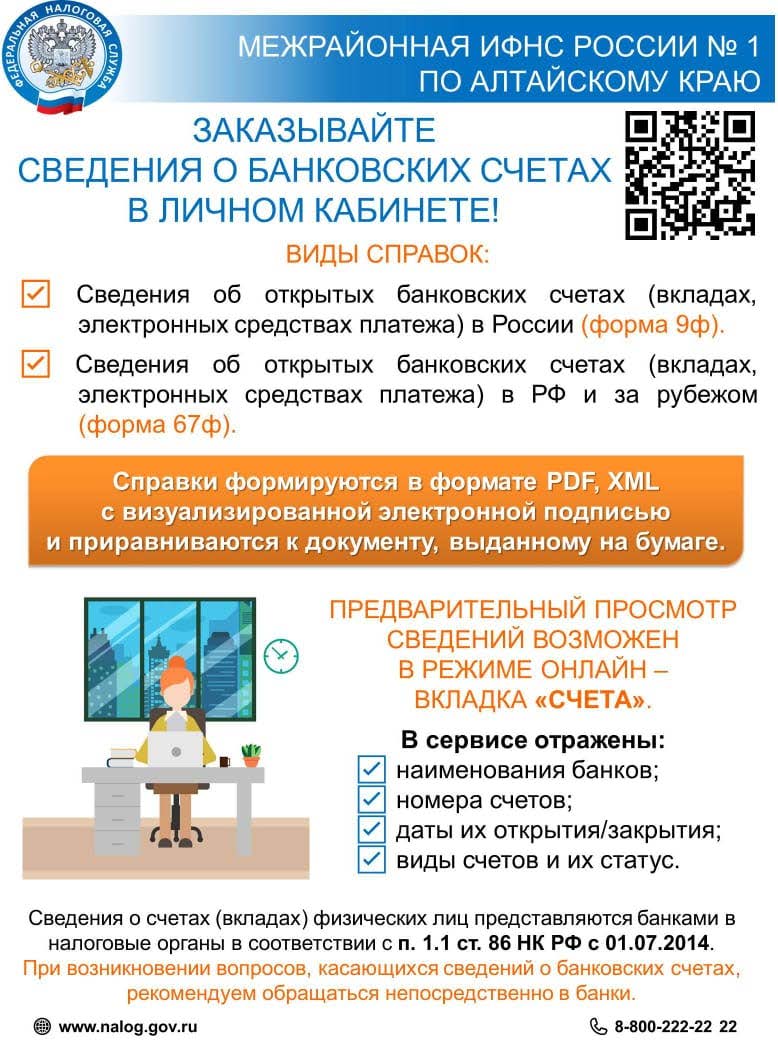 ФЕДЕРАЛЬНАЯ НАЛОГОВАЯ СЛУЖБА

МЕЖРАЙОННАЯ ИФНС РОССИИ № 1
ПО АЛТАЙСКОМУ КРАЮ

ЗАКАЗЫВАЙТЕ
СВЕДЕНИЯ О БАНКОВСКИХ СЧЕТАХ
В ЛИЧНОМ КАБИНЕТЕ!

ВИДЫ СПРАВОК:

☑ Сведения об открытых банковских счетах (вкладах, электронных средствах платежа) в России (форма 9ф).

☑ Сведения об открытых банковских счетах (вкладах, электронных средствах платежа) в РФ и за рубежом (форма 67ф).

Справки формируются в формате PDF, XML с визуализированной электронной подписью и приравниваются к документу, выданному на бумаге.

ПРЕДВАРИТЕЛЬНЫЙ ПРОСМОТР СВЕДЕНИЙ ВОЗМОЖЕН В РЕЖИМЕ ОНЛАЙН – ВКЛАДКА «СЧЕТА».

В сервисе отражены:
☑ наименования банков;
☑ номера счетов;
☑ даты их открытия/закрытия;
☑ виды счетов и их статус.

Сведения о счетах (вкладах) физических лиц представляются банками в налоговые органы в соответствии с п. 1.1 ст. 86 НК РФ с 01.07.2014.
При возникновении вопросов, касающихся сведений о банковских счетах, рекомендуем обращаться непосредственно в банки.

www.nalog.gov.ru

8-800-222-22 22